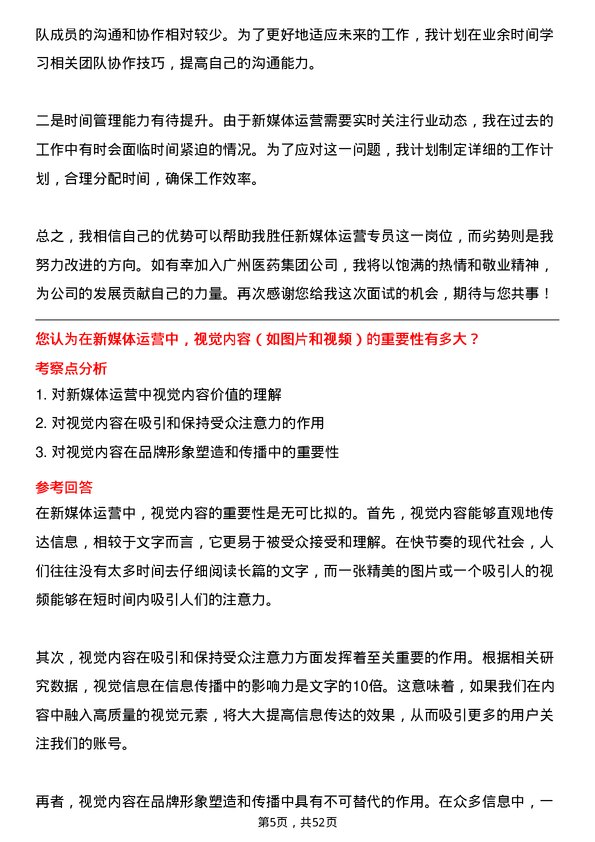 队成员的沟通和协作相对较少。为了更好地适应未来的工作，我计划在业余时间学习相关团队协作技巧，提高自己的沟通能力。

二是时间管理能力有待提升。由于新媒体运营需要实时关注行业动态，我在过去的工作中有时会面临时间紧迫的情况。为了应对这一问题，我计划制定详细的工作计划，合理分配时间，确保工作效率。

总之，我相信自己的优势可以帮助我胜任新媒体运营专员这一岗位，而劣势则是我努力改进的方向。如有幸加入广州医药集团公司，我将以饱满的热情和敬业精神，为公司的发展贡献自己的力量。再次感谢您给我这次面试的机会，期待与您共事！

您认为在新媒体运营中，视觉内容（如图片和视频）的重要性有多大？

考察点分析

1. 对新媒体运营中视觉内容价值的理解
2. 对视觉内容在吸引和保持受众注意力的作用
3. 对视觉内容在品牌形象塑造和传播中的重要性

参考回答

在新媒体运营中，视觉内容的重要性是无可比拟的。首先，视觉内容能够直观地传达信息，相较于文字而言，它更易于被受众接受和理解。在快节奏的现代社会，人们往往没有太多时间去仔细阅读长篇的文字，而一张精美的图片或一个吸引人的视频能够在短时间内吸引人们的注意力。

其次，视觉内容在吸引和保持受众注意力方面发挥着至关重要的作用。根据相关研究数据，视觉信息在信息传播中的影响力是文字的10倍。这意味着，如果我们在内容中融入高质量的视觉元素，将大大提高信息传达的效果，从而吸引更多的用户关注我们的账号。

再者，视觉内容在品牌形象塑造和传播中具有不可替代的作用。在众多信息中，一

第5页，共52页